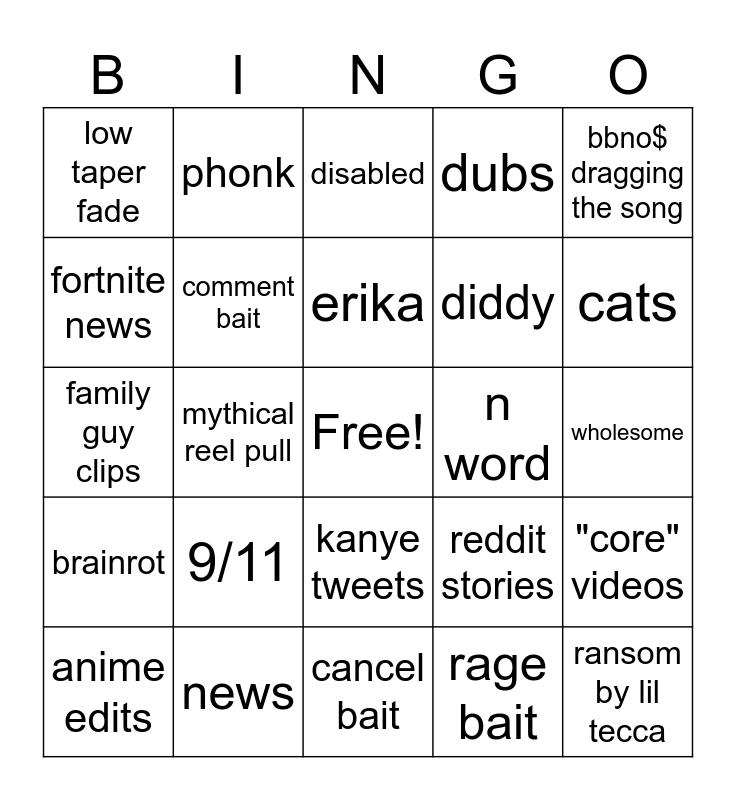 | B | I | N | G | O |
|---|---|---|---|---|
| low taper fade | phonk | disabled | dubs | bbno$ dragging the song |
| fortnite news | comment bait | erika | diddy | cats |
| family guy clips | mythical reel pull | Free! | n word | wholesome |
| brainrot | 9/11 | kanye tweets | reddit stories | "core" videos |
| anime edits | news | cancel bait | rage bait | ransom by lil tecca |